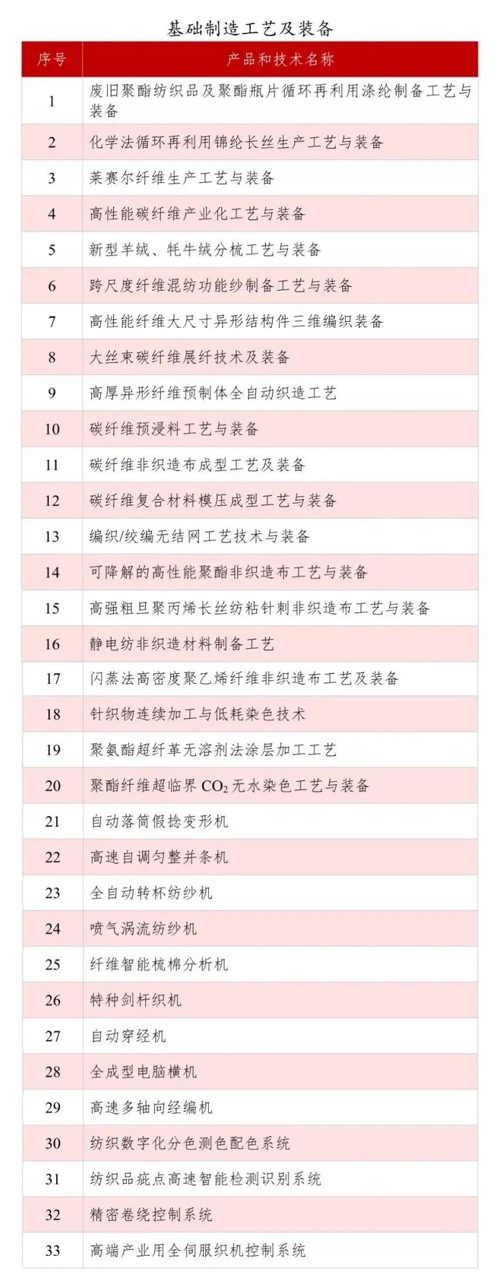 基础制造工艺及装备

| 序号 | 产品和技术名称 |
|---|---|
| 1 | 废旧聚酯纺织品及聚酯瓶片循环再利用涤纶制备工艺与装备 |
| 2 | 化学法循环再利用锦纶长丝生产工艺与装备 |
| 3 | 莱赛尔纤维生产工艺与装备 |
| 4 | 高性能碳纤维产业化工艺与装备 |
| 5 | 新型羊绒、牦牛绒分梳工艺与装备 |
| 6 | 跨尺度纤维混纺功能纱制备工艺与装备 |
| 7 | 高性能纤维大尺寸异形结构件三维编织装备 |
| 8 | 大丝束碳纤维展纤技术及装备 |
| 9 | 高厚异形纤维预制体全自动织造工艺 |
| 10 | 碳纤维预浸料工艺与装备 |
| 11 | 碳纤维非织造布成型工艺及装备 |
| 12 | 碳纤维复合材料模压成型工艺与装备 |
| 13 | 编织/绞编无结网工艺技术与装备 |
| 14 | 可降解的高性能聚酯非织造布工艺与装备 |
| 15 | 高强粗旦聚丙烯长丝纺粘针刺非织造布工艺与装备 |
| 16 | 静电纺非织造材料制备工艺 |
| 17 | 闪蒸法高密度聚乙烯纤维非织造布工艺及装备 |
| 18 | 针织物连续加工与低耗染色技术 |
| 19 | 聚氨酯超纤革无溶剂法涂层加工工艺 |
| 20 | 聚酯纤维超临界 $CO_2$ 无水染色工艺与装备 |
| 21 | 自动落筒假捻变形机 |
| 22 | 高速自调匀整并条机 |
| 23 | 全自动转杯纺纱机 |
| 24 | 喷气涡流纺纱机 |
| 25 | 纤维智能梳棉分析机 |
| 26 | 特种剑杆织机 |
| 27 | 自动穿经机 |
| 28 | 全成型电脑横机 |
| 29 | 高速多轴向经编机 |
| 30 | 纺织数字化分色测色配色系统 |
| 31 | 纺织品疵点高速智能检测识别系统 |
| 32 | 精密卷绕控制系统 |
| 33 | 高端产业用全伺服织机控制系统 |